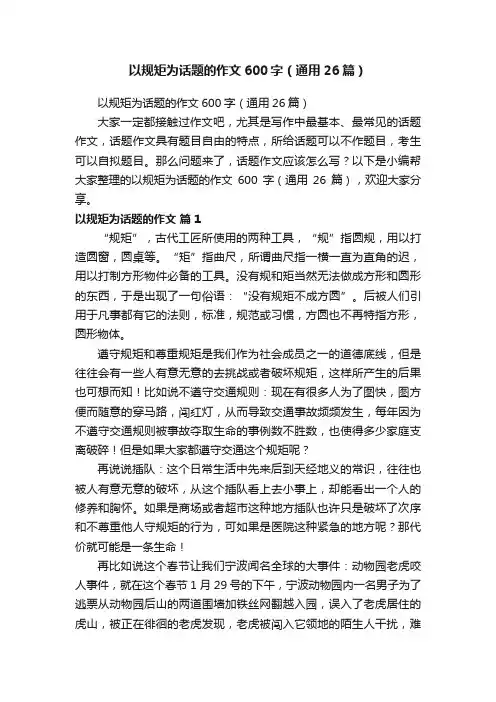 以规矩为话题的作文600字（通用26篇）

以规矩为话题的作文600字（通用26篇）

大家一定都接触过作文吧，尤其是写作中最基本、最常见的话题作文，话题作文具有题目自由的特点，所给话题可以不作题目，考生可以自拟题目。那么问题来了，话题作文应该怎么写？以下是小编帮大家整理的以规矩为话题的作文600字（通用26篇），欢迎大家分享。

以规矩为话题的作文 篇1

“规矩”，古代工匠所使用的两种工具，“规”指圆规，用以打造圆窗，圆桌等。“矩”指曲尺，所谓曲尺指一横一直为直角的迟，用以打制方形物件必备的工具。没有规和矩当然无法做成方形和圆形的东西，于是出现了一句俗语：“没有规矩不成方圆”。后被人们引用于凡事都有它的法则，标准，规范或习惯，方圆也不再特指方形，圆形物体。

遵守规矩和尊重规矩是我们作为社会成员之一的道德底线，但是往往会有一些人有意无意的去挑战或者破坏规矩，这样所产生的后果也可想而知！比如说不遵守交通规则：现在有很多人为了图快，图方便而随意的穿马路，闯红灯，从而导致交通事故频频发生，每年因为不遵守交通规则被事故夺取生命的事例数不胜数，也使得多少家庭支离破碎！但是如果大家都遵守交通这个规矩呢？

再说说插队：这个日常生活中先来后到天经地义的常识，往往也被人有意无意的破坏，从这个插队看上去小事上，却能看出一个人的修养和胸怀。如果是商场或者超市这种地方插队也许只是破坏了次序和不尊重他人守规矩的行为，可如果是医院这种紧急的地方呢？那代价就可能是一条生命！

再比如说这个春节让我们宁波闻名全球的大事件：动物园老虎咬人事件，就在这个春节1月29号的下午，宁波动物园内一名男子为了逃票从动物园后山的两道围墙加铁丝网翻越入园，误入了老虎居住的虎山，被正在徘徊的老虎发现，老虎被闯入它领地的陌生人干扰，难